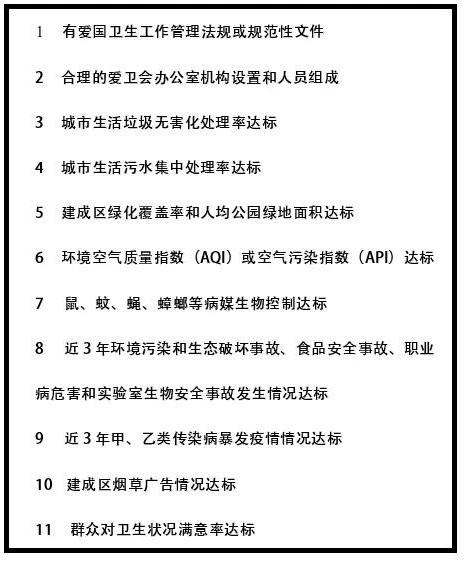 1 有爱国卫生工作管理法规或规范性文件

2 合理的爱卫会办公室机构设置和人员组成

3 城市生活垃圾无害化处理率达标

4 城市生活污水集中处理率达标

5 建成区绿化覆盖率和人均公园绿地面积达标

6 环境空气质量指数（AQI）或空气污染指数（API）达标

7 鼠、蚊、蝇、蟑螂等病媒生物控制达标

8 近3年环境污染和生态破坏事故、食品安全事故、职业病危害和实验室生物安全事故发生情况达标

9 近3年甲、乙类传染病暴发疫情情况达标

10 建成区烟草广告情况达标

11 群众对卫生状况满意率达标